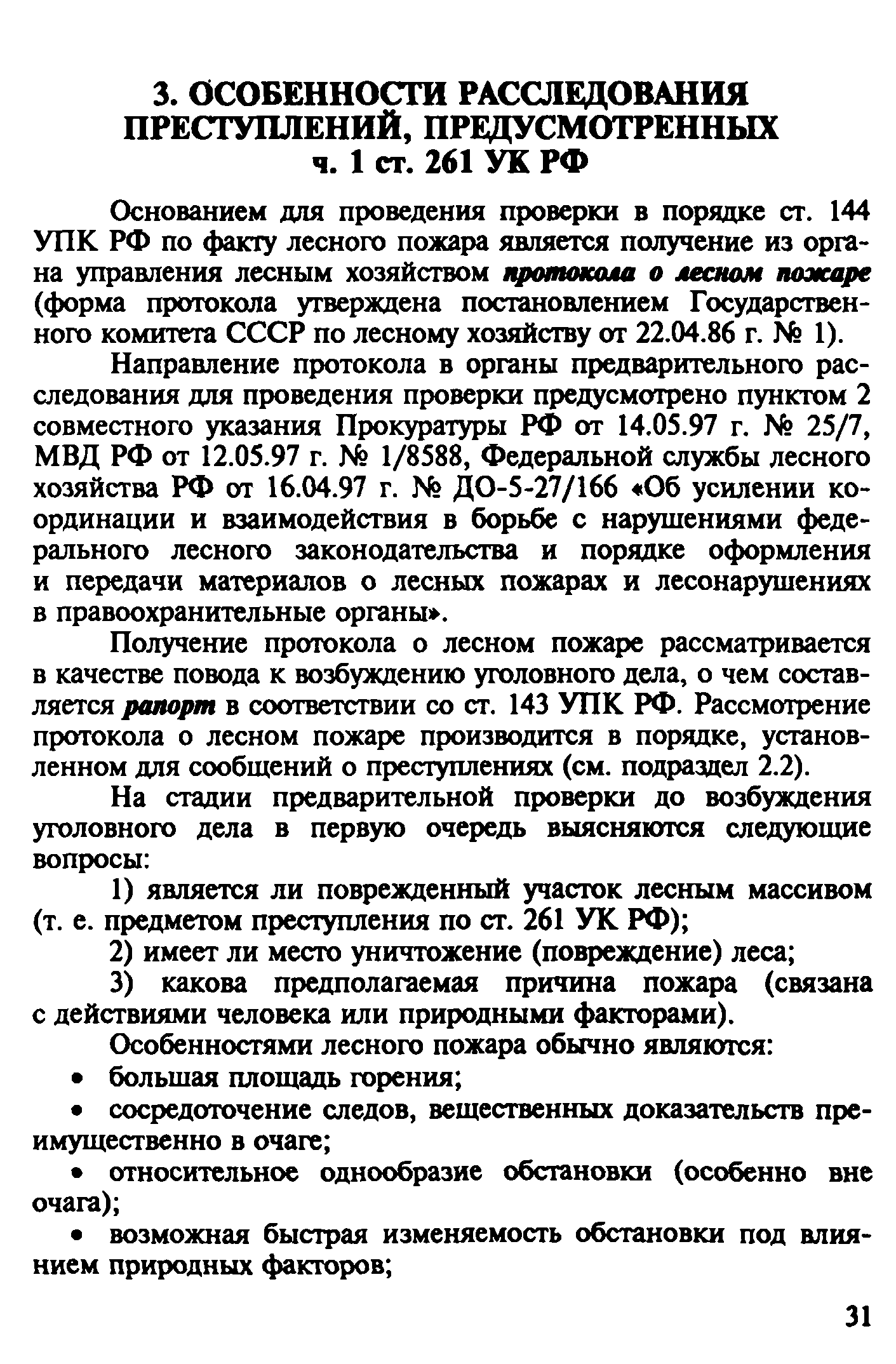 3. ОСОБЕННОСТИ РАССЛЕДОВАНИЯ ПРЕСТУПЛЕНИЙ, ПРЕДУСМОТРЕННЫХ ч. 1 ст. 261 УК РФ

Основанием для проведения проверки в порядке ст. 144 УПК РФ по факту лесного пожара является получение из органа управления лесным хозяйством протокола о лесном пожаре (форма протокола утверждена постановлением Государственного комитета СССР по лесному хозяйству от 22.04.86 г. № 1).

Направление протокола в органы предварительного расследования для проведения проверки предусмотрено пунктом 2 совместного указания Прокуратуры РФ от 14.05.97 г. № 25/7, МВД РФ от 12.05.97 г. № 1/8588, Федеральной службы лесного хозяйства РФ от 16.04.97 г. № ДО-5-27/166 «Об усилении координации и взаимодействия в борьбе с нарушениями федерального лесного законодательства и порядке оформления и передачи материалов о лесных пожарах и лесонарушениях в правоохранительные органы».

Получение протокола о лесном пожаре рассматривается в качестве повода к возбуждению уголовного дела, о чем составляется рапорт в соответствии со ст. 143 УПК РФ. Рассмотрение протокола о лесном пожаре производится в порядке, установленном для сообщений о преступлениях (см. подраздел 2.2).

На стадии предварительной проверки до возбуждения уголовного дела в первую очередь выясняются следующие вопросы:

1) является ли поврежденный участок лесным массивом (т. е. предметом преступления по ст. 261 УК РФ);

2) имеет ли место уничтожение (повреждение) леса;

3) какова предполагаемая причина пожара (связана с действиями человека или природными факторами).

Особенностями лесного пожара обычно являются:

• большая площадь горения;

• сосредоточение следов, вещественных доказательств преимущественно в очаге;

• относительное однообразие обстановки (особенно вне очага);

• возможная быстрая изменяемость обстановки под влиянием природных факторов;

31